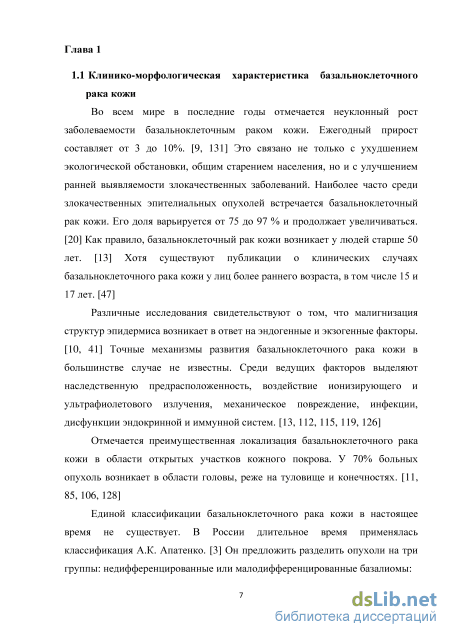 Глава 1

1.1 Клинико-морфологическая характеристика базальноклеточного рака кожи

Во всем мире в последние годы отмечается неуклонный рост заболеваемости базальноклеточным раком кожи. Ежегодный прирост составляет от 3 до 10%. [9, 131] Это связано не только с ухудшением экологической обстановки, общим старением населения, но и с улучшением ранней выявляемости злокачественных заболеваний. Наиболее часто среди злокачественных эпителиальных опухолей встречается базальноклеточный рак кожи. Его доля варьируется от 75 до 97 % и продолжает увеличиваться. [20] Как правило, базальноклеточный рак кожи возникает у людей старше 50 лет. [13] Хотя существуют публикации о клинических случаях базальноклеточного рака кожи у лиц более раннего возраста, в том числе 15 и 17 лет. [47]

Различные исследования свидетельствуют о том, что малигнизация структур эпидермиса возникает в ответ на эндогенные и экзогенные факторы. [10, 41] Точные механизмы развития базальноклеточного рака кожи в большинстве случае не известны. Среди ведущих факторов выделяют наследственную предрасположенность, воздействие ионизирующего и ультрафиолетового излучения, механическое повреждение, инфекции, дисфункции эндокринной и иммунной систем. [13, 112, 115, 119, 126]

Отмечается преимущественная локализация базальноклеточного рака кожи в области открытых участков кожного покрова. У 70% больных опухоль возникает в области головы, реже на туловище и конечностях. [11, 85, 106, 128]

Единой классификации базальноклеточного рака кожи в настоящее время не существует. В России длительное время применялась классификация А.К. Апатенко. [3] Он предложить разделить опухоли на три группы: недифференцированные или малодифференцированные базалиомы:

7

dsLib.net
библиотека диссертаций